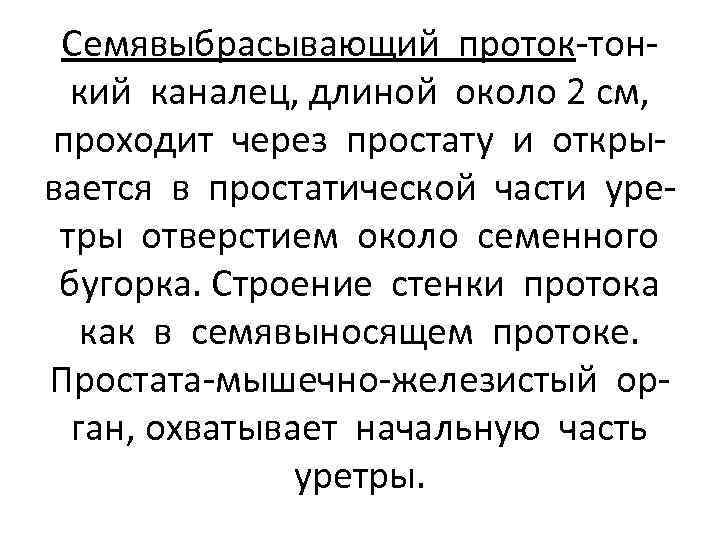 Семявыбрасывающий проток-тонкий каналец, длиной около 2 см, проходит через простату и открывается в простатической части уретры отверстием около семенного бугорка. Строение стенки протока как в семявыносящем протоке.
Простата-мышечно-железистый орган, охватывает начальную часть уретры.